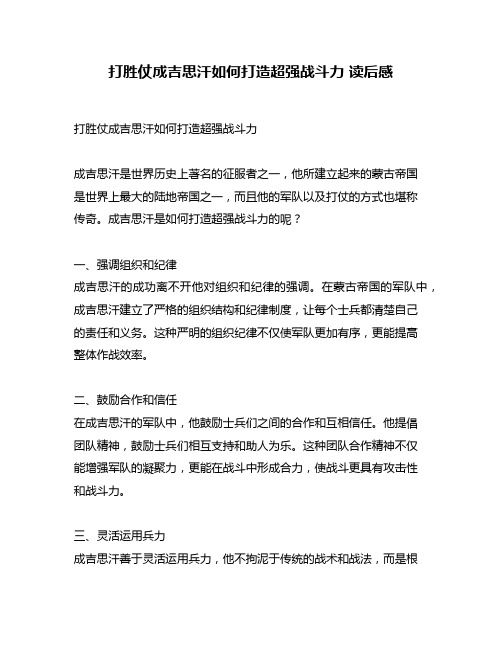 打胜仗成吉思汗如何打造超强战斗力 读后感

打胜仗成吉思汗如何打造超强战斗力

成吉思汗是世界历史上著名的征服者之一，他所建立起来的蒙古帝国是世界上最大的陆地帝国之一，而且他的军队以及打仗的方式也堪称传奇。成吉思汗是如何打造超强战斗力的呢？

一、强调组织和纪律
成吉思汗的成功离不开他对组织和纪律的强调。在蒙古帝国的军队中，成吉思汗建立了严格的组织结构和纪律制度，让每个士兵都清楚自己的责任和义务。这种严明的组织纪律不仅使军队更加有序，更能提高整体作战效率。

二、鼓励合作和信任
在成吉思汗的军队中，他鼓励士兵们之间的合作和互相信任。他提倡团队精神，鼓励士兵们相互支持和助人为乐。这种团队合作精神不仅能增强军队的凝聚力，更能在战斗中形成合力，使战斗更具有攻击性和战斗力。

三、灵活运用兵力
成吉思汗善于灵活运用兵力，他不拘泥于传统的战术和战法，而是根